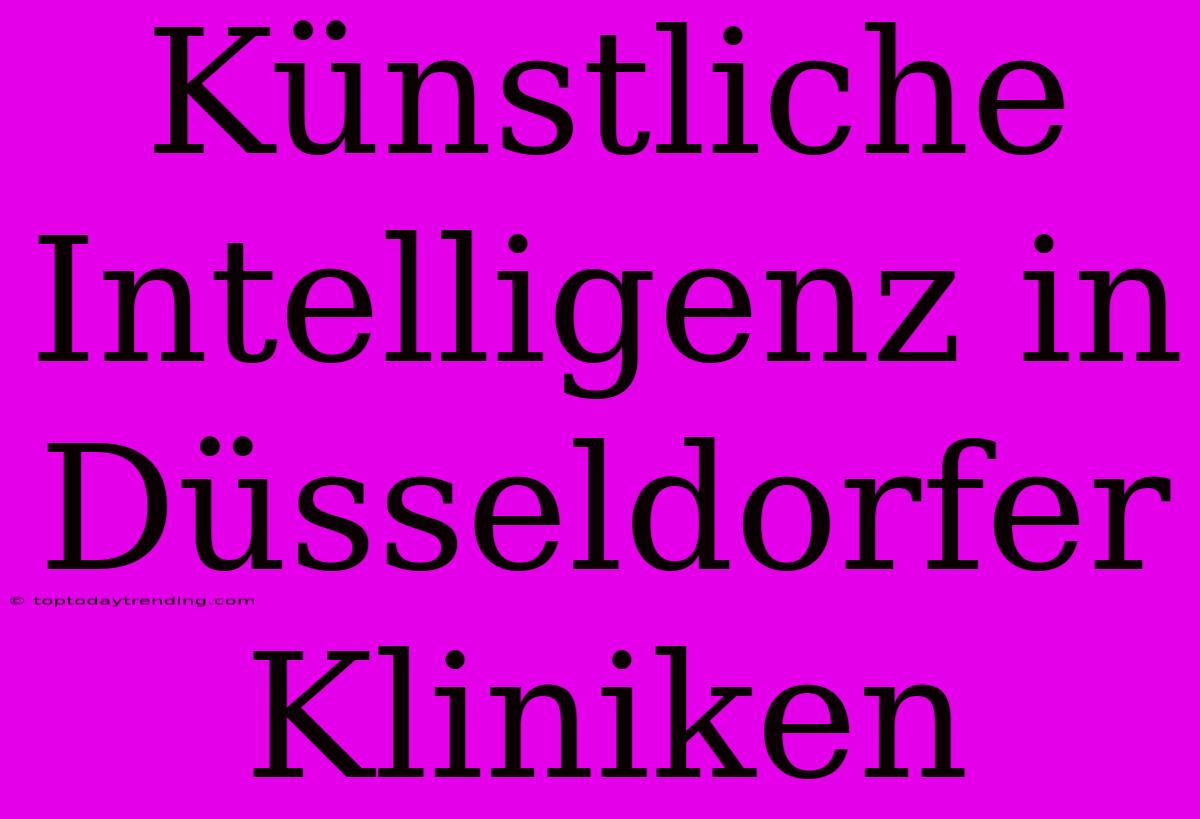 Künstliche Intelligenz in Düsseldorfer Kliniken

© toptodaytrending.com